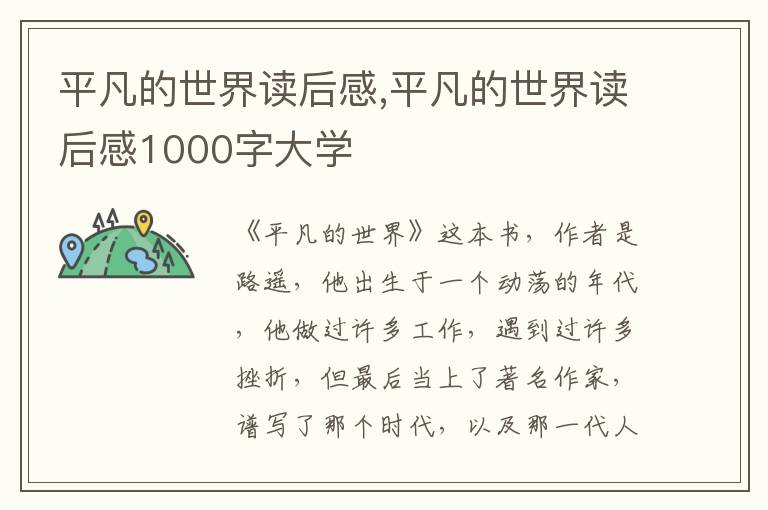 平凡的世界读后感,平凡的世界读后感1000字大学

《平凡的世界》这本书，作者是路遥，他出生于一个动荡的年代，他做过许多工作，遇到过许多挫折，但最后当上了著名作家，谱写了那个时代，以及那一代人